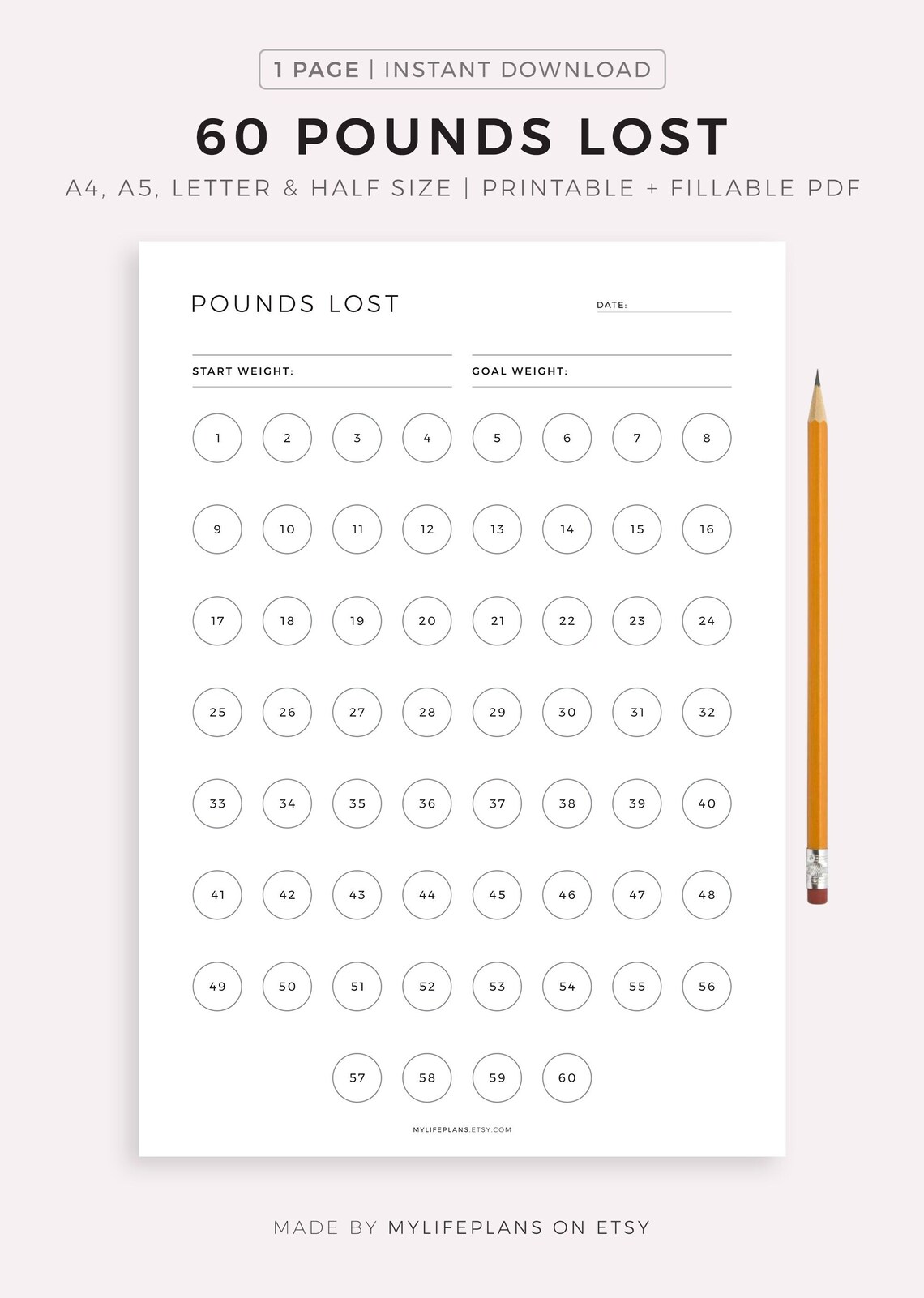 1 PAGE | INSTANT DOWNLOAD

60 POUNDS LOST

A4, A5, LETTER & HALF SIZE | PRINTABLE + FILLABLE PDF

POUNDS LOST

DATE:

START WEIGHT:

GOAL WEIGHT:

1 2 3 4 5 6 7 8

9 10 11 12 13 14 15 16

17 18 19 20 21 22 23 24

25 26 27 28 29 30 31 32

33 34 35 36 37 38 39 40

41 42 43 44 45 46 47 48

49 50 51 52 53 54 55 56

57 58 59 60

MYLIFEPLANS.ETSY.COM

MADE BY MYLIFEPLANS ON ETSY